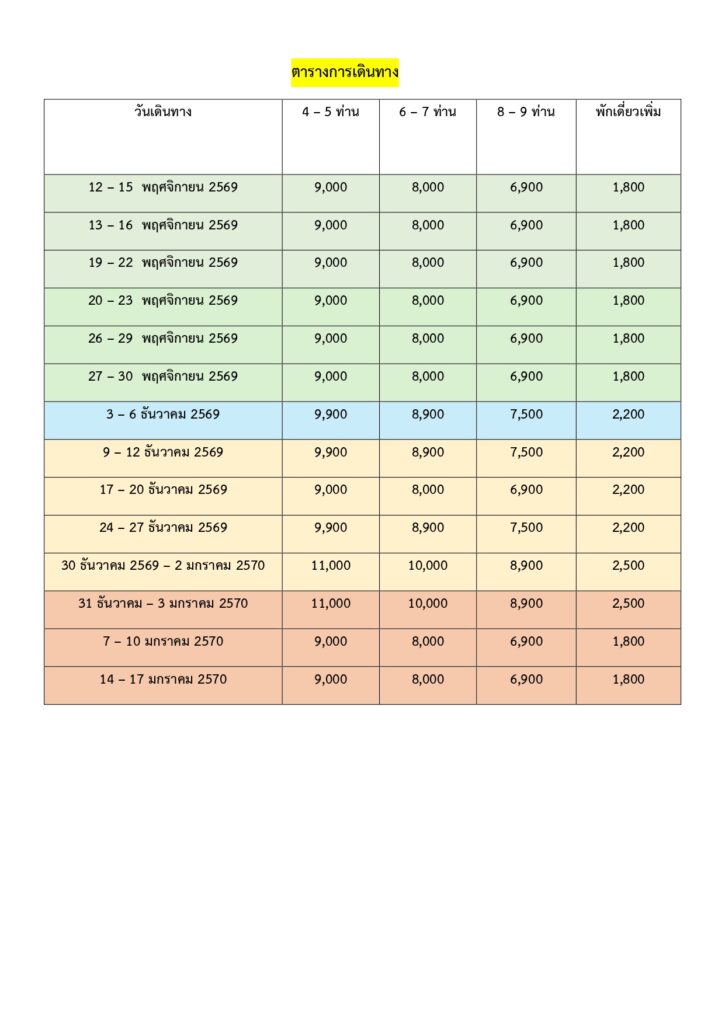 ตารางการเดินทาง

| วันเดินทาง | 4 – 5 ท่าน | 6 – 7 ท่าน | 8 – 9 ท่าน | พักเดี่ยวเพิ่ม |
|---|---|---|---|---|
| 12 – 15 พฤศจิกายน 2569 | 9,000 | 8,000 | 6,900 | 1,800 |
| 13 – 16 พฤศจิกายน 2569 | 9,000 | 8,000 | 6,900 | 1,800 |
| 19 – 22 พฤศจิกายน 2569 | 9,000 | 8,000 | 6,900 | 1,800 |
| 20 – 23 พฤศจิกายน 2569 | 9,000 | 8,000 | 6,900 | 1,800 |
| 26 – 29 พฤศจิกายน 2569 | 9,000 | 8,000 | 6,900 | 1,800 |
| 27 – 30 พฤศจิกายน 2569 | 9,000 | 8,000 | 6,900 | 1,800 |
| 3 – 6 ธันวาคม 2569 | 9,900 | 8,900 | 7,500 | 2,200 |
| 9 – 12 ธันวาคม 2569 | 9,900 | 8,900 | 7,500 | 2,200 |
| 17 – 20 ธันวาคม 2569 | 9,000 | 8,000 | 6,900 | 2,200 |
| 24 – 27 ธันวาคม 2569 | 9,900 | 8,900 | 7,500 | 2,200 |
| 30 ธันวาคม 2569 – 2 มกราคม 2570 | 11,000 | 10,000 | 8,900 | 2,500 |
| 31 ธันวาคม – 3 มกราคม 2570 | 11,000 | 10,000 | 8,900 | 2,500 |
| 7 – 10 มกราคม 2570 | 9,000 | 8,000 | 6,900 | 1,800 |
| 14 – 17 มกราคม 2570 | 9,000 | 8,000 | 6,900 | 1,800 |